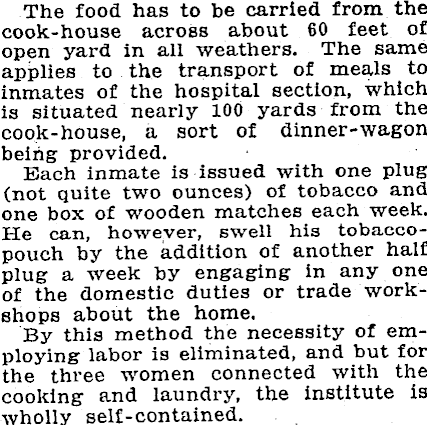 The food has to be carried from the cook-house across about 60 feet of open yard in all weathers. The same applies to the transport of meals to inmates of the hospital section, which is situated nearly 100 yards from the cook-house, a sort of dinner-wagon being provided.

Each inmate is issued with one plug (not quite two ounces) of tobacco and one box of wooden matches each week. He can, however, swell his tobacco-pouch by the addition of another half plug a week by engaging in any one of the domestic duties or trade workshops about the home.

By this method the necessity of employing labor is eliminated, and but for the three women connected with the cooking and laundry, the institute is wholly self-contained.